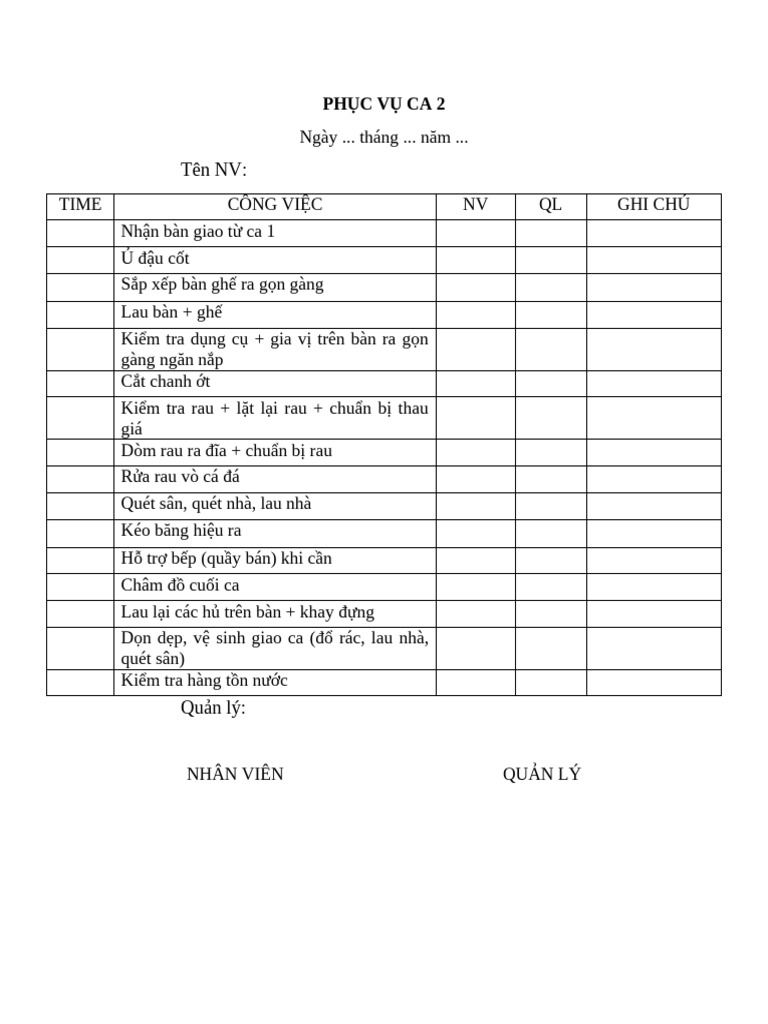 PHỤC VỤ CA 2

Ngày ... tháng ... năm ...

Tên NV:

| TIME | CÔNG VIỆC | NV | QL | GHI CHÚ |
|---|---|---|---|---|
| | Nhận bàn giao từ ca 1 | | | |
| | Ủ đậu cốt | | | |
| | Sắp xếp bàn ghế ra gọn gàng | | | |
| | Lau bàn + ghế | | | |
| | Kiểm tra dụng cụ + gia vị trên bàn ra gọn gàng ngăn nắp | | | |
| | Cắt chanh ớt | | | |
| | Kiểm tra rau + lặt lại rau + chuẩn bị thau giá | | | |
| | Dòm rau ra đĩa + chuẩn bị rau | | | |
| | Rửa rau vò cá đá | | | |
| | Quét sân, quét nhà, lau nhà | | | |
| | Kéo băng hiệu ra | | | |
| | Hỗ trợ bếp (quầy bán) khi cần | | | |
| | Châm đồ cuối ca | | | |
| | Lau lại các hủ trên bàn + khay đựng | | | |
| | Dọn dẹp, vệ sinh giao ca (đổ rác, lau nhà, quét sân) | | | |
| | Kiểm tra hàng tồn nước | | | |

Quản lý:

NHÂN VIÊN

QUẢN LÝ